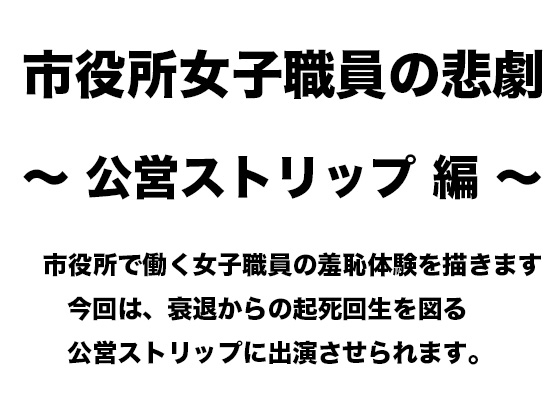 市役所女子職員の悲劇

～ 公営ストリップ 編 ～

市役所で働く女子職員の羞恥体験を描きます
今回は、衰退からの起死回生を図る
公営ストリップに出演させられます。